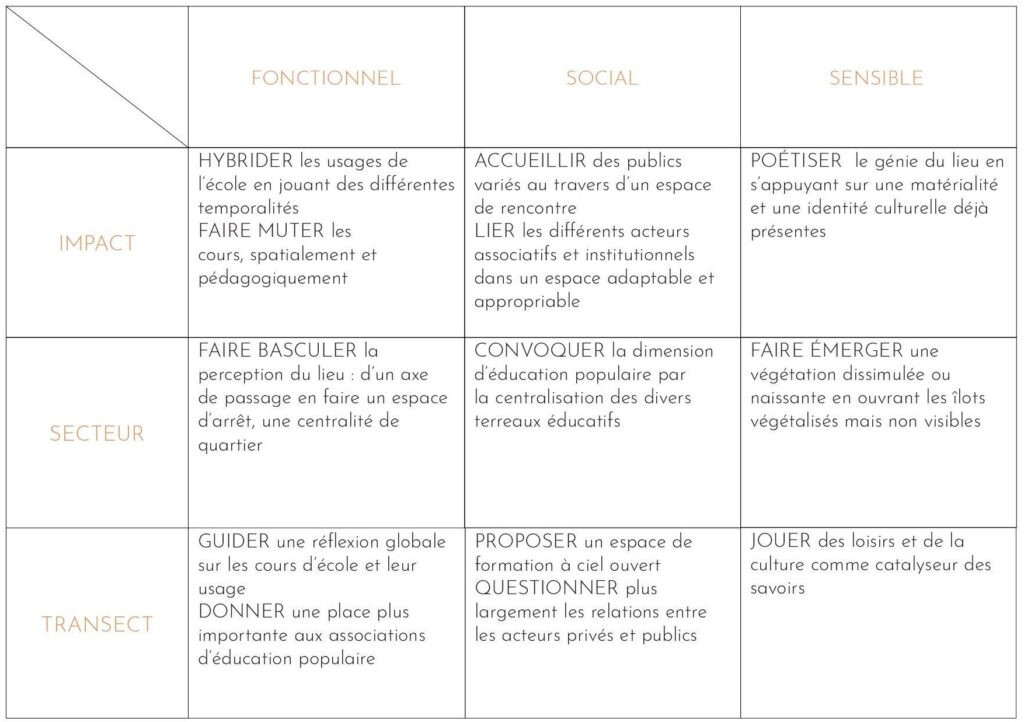 | | FONCTIONNEL | SOCIAL | SENSIBLE |
|---|---|---|---|
| IMPACT | HYBRIDER les usages de l'école en jouant des différentes temporalités FAIRE MUTER les cours, spatialement et pédagogiquement | ACCUEILLIR des publics variés au travers d'un espace de rencontre LIER les différents acteurs associatifs et institutionnels dans un espace adaptable et appropriable | POÉTISER le génie du lieu en s'appuyant sur une matérialité et une identité culturelle déjà présentes |
| SECTEUR | FAIRE BASCULER la perception du lieu : d'un axe de passage en faire un espace d'arrêt, une centralité de quartier | CONVOQUER la dimension d'éducation populaire par la centralisation des divers terreaux éducatifs | FAIRE ÉMERGER une végétation dissimulée ou naissante en ouvrant les îlots végétalisés mais non visibles |
| TRANSECT | GUIDER une réflexion globale sur les cours d'école et leur usage DONNER une place plus importante aux associations d'éducation populaire | PROPOSER un espace de formation à ciel ouvert QUESTIONNER plus largement les relations entre les acteurs privés et publics | JOUER des loisirs et de la culture comme catalyseur des savoirs |